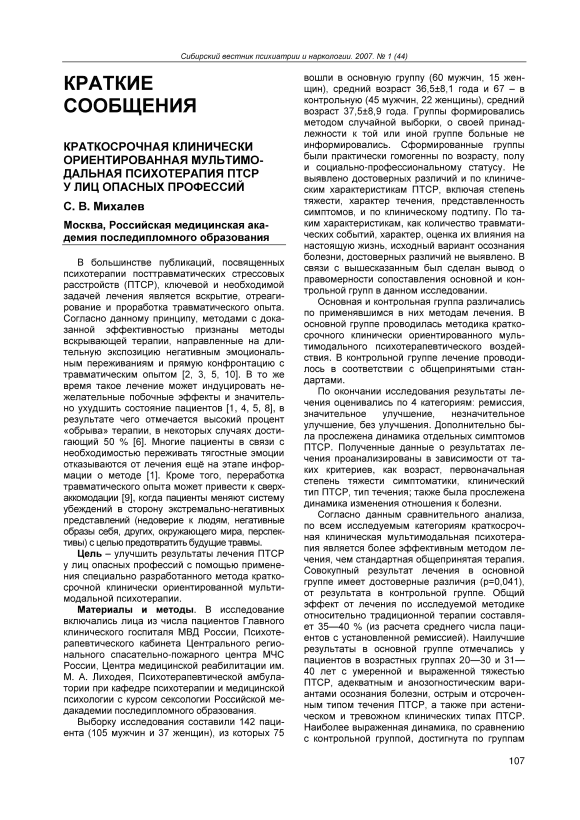 Сибирский вестник психиатрии и наркологии. 2007. № 1 (44)

КРАТКИЕ СООБЩЕНИЯ

КРАТКОСРОЧНАЯ КЛИНИЧЕСКИ ОРИЕНТИРОВАННАЯ МУЛЬТИМОДАЛЬНАЯ ПСИХОТЕРАПИЯ ПТСР У ЛИЦ ОПАСНЫХ ПРОФЕССИЙ

С. В. Михалев

Москва, Российская медицинская академия последипломного образования

В большинстве публикаций, посвященных психотерапии посттравматических стрессовых расстройств (ПТСР), ключевой и необходимой задачей лечения является вскрытие, отреагирование и проработка травматического опыта. Согласно данному принципу, методами с доказанной эффективностью признаны методы вскрывающей терапии, направленные на длительную экспозицию негативным эмоциональным переживаниям и прямую конфронтацию с травматическим опытом [2, 3, 5, 10]. В то же время такое лечение может индуцировать нежелательные побочные эффекты и значительно ухудшить состояние пациентов [1, 4, 5, 8], в результате чего отмечается высокий процент «обрыва» терапии, в некоторых случаях достигающий 50 % [6]. Многие пациенты в связи с необходимостью переживать тягостные эмоции отказываются от лечения ещё на этапе информации о методе [1]. Кроме того, переработка травматического опыта может привести к сверхаккомодации [9], когда пациенты меняют систему убеждений в сторону экстремально-негативных представлений (недоверие к людям, негативные образы себя, других, окружающего мира, перспективы) с целью предотвратить будущие травмы.

Цель – улучшить результаты лечения ПТСР у лиц опасных профессий с помощью применения специально разработанного метода краткосрочной клинически ориентированной мультимодальной психотерапии.

Материалы и методы. В исследование включались лица из числа пациентов Главного клинического госпиталя МВД России, Психотерапевтического кабинета Центрального регионального спасательно-пожарного центра МЧС России, Центра медицинской реабилитации им. М. А. Лиходея, Психотерапевтической амбулатории при кафедре психотерапии и медицинской психологии с курсом сексологии Российской медакадемии последипломного образования.

Выборку исследования составили 142 пациента (105 мужчин и 37 женщин), из которых 75 вошли в основную группу (60 мужчин, 15 женщин), средний возраст 36,5±8,1 года и 67 – в контрольную (45 мужчин, 22 женщины), средний возраст 37,5±8,9 года. Группы формировались методом случайной выборки, о своей принадлежности к той или иной группе больные не информировались. Сформированные группы были практически гомогенны по возрасту, полу и социально-профессиональному статусу. Не выявлено достоверных различий и по клиническим характеристикам ПТСР, включая степень тяжести, характер течения, представленность симптомов, и по клиническому подтипу. По таким характеристикам, как количество травматических событий, характер, оценка их влияния на настоящую жизнь, исходный вариант осознания болезни, достоверных различий не выявлено. В связи с вышесказанным был сделан вывод о правомерности сопоставления основной и контрольной групп в данном исследовании.

Основная и контрольная группа различались по применявшимся в них методам лечения. В основной группе проводилась методика краткосрочного клинически ориентированного мультимодального психотерапевтического воздействия. В контрольной группе лечение проводилось в соответствии с общепринятыми стандартами.

По окончании исследования результаты лечения оценивались по 4 категориям: ремиссия, значительное улучшение, незначительное улучшение, без улучшения. Дополнительно была прослежена динамика отдельных симптомов ПТСР. Полученные данные о результатах лечения проанализированы в зависимости от таких критериев, как возраст, первоначальная степень тяжести симптоматики, клинический тип ПТСР, тип течения; также была прослежена динамика изменения отношения к болезни.

Согласно данным сравнительного анализа, по всем исследуемым категориям краткосрочная клиническая мультимодальная психотерапия является более эффективным методом лечения, чем стандартная общепринятая терапия. Совокупный результат лечения в основной группе имеет достоверные различия (p=0,041), от результата в контрольной группе. Общий эффект от лечения по исследуемой методике относительно традиционной терапии составляет 35—40 % (из расчета среднего числа пациентов с установленной ремиссией). Наилучшие результаты в основной группе отмечались у пациентов в возрастных группах 20—30 и 31—40 лет с умеренной и выраженной тяжестью ПТСР, адекватным и анозогностическим вариантами осознания болезни, острым и отсроченным типом течения ПТСР, а также при астеническом и тревожном клинических типах ПТСР. Наиболее выраженная динамика, по сравнению с контрольной группой, достигнута по группам

107